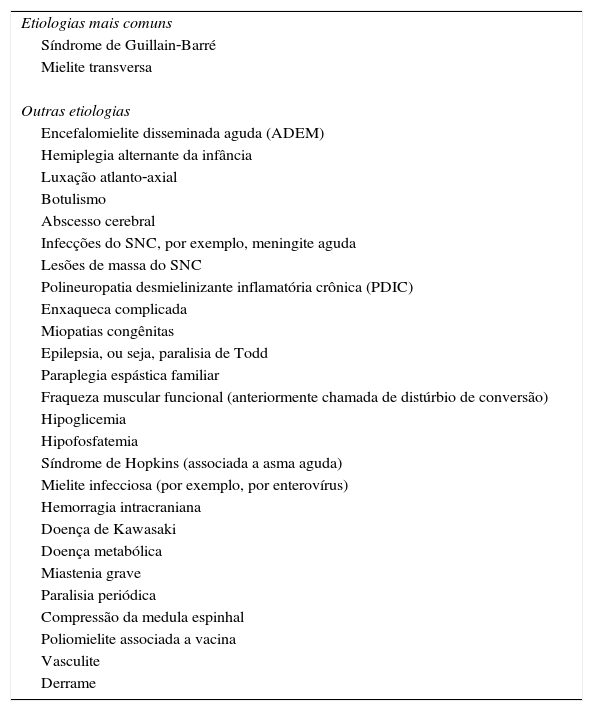 Etiologias mais comuns
Síndrome de Guillain-Barré
Mielite transversa

Outras etiologias
Encefalomielite disseminada aguda (ADEM)
Hemiplegia alternante da infância
Luxação atlanto-axial
Botulismo
Abscesso cerebral
Infecções do SNC, por exemplo, meningite aguda
Lesões de massa do SNC
Polineuropatia desmielinizante inflamatória crônica (PDIC)
Enxaqueca complicada
Miopatias congênitas
Epilepsia, ou seja, paralisia de Todd
Paraplegia espástica familiar
Fraqueza muscular funcional (anteriormente chamada de distúrbio de conversão)
Hipoglicemia
Hipofosfatemia
Síndrome de Hopkins (associada a asma aguda)
Mielite infecciosa (por exemplo, por enterovírus)
Hemorragia intracraniana
Doença de Kawasaki
Doença metabólica
Miastenia grave
Paralisia periódica
Compressão da medula espinhal
Poliomielite associada a vacina
Vasculite
Derrame